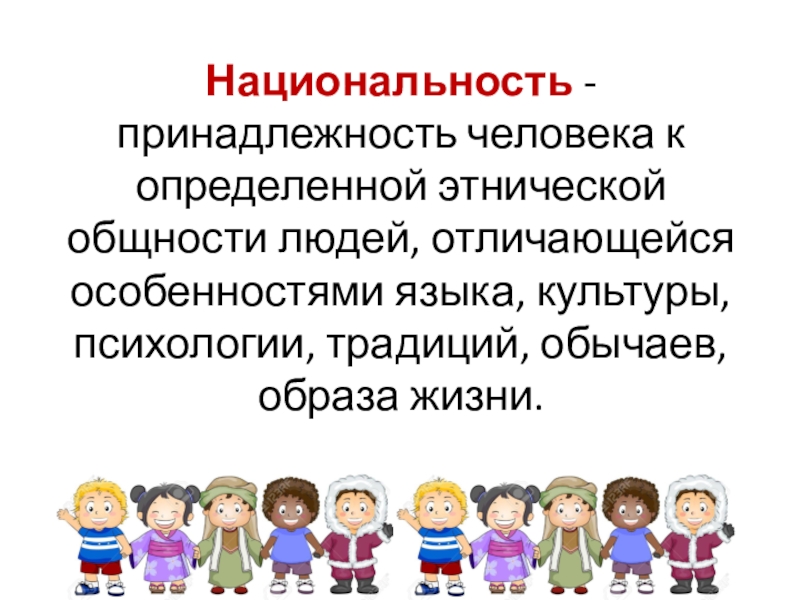 Национальность - принадлежность человека к определенной этнической общности людей, отличающейся особенностями языка, культуры, психологии, традиций, обычаев, образа жизни.